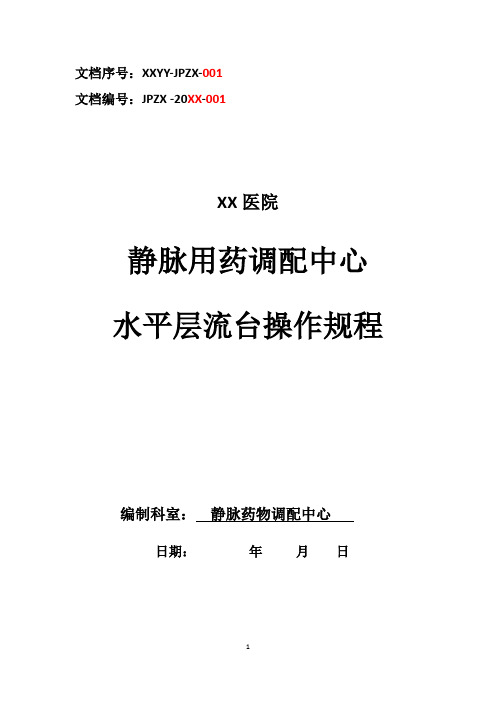 文档序号：XXYY-JPZX-001

文档编号：JPZX -20XX-001

XX 医院

静脉用药调配中心

水平层流台操作规程

编制科室： 静脉药物调配中心

日期： 年 月 日

1